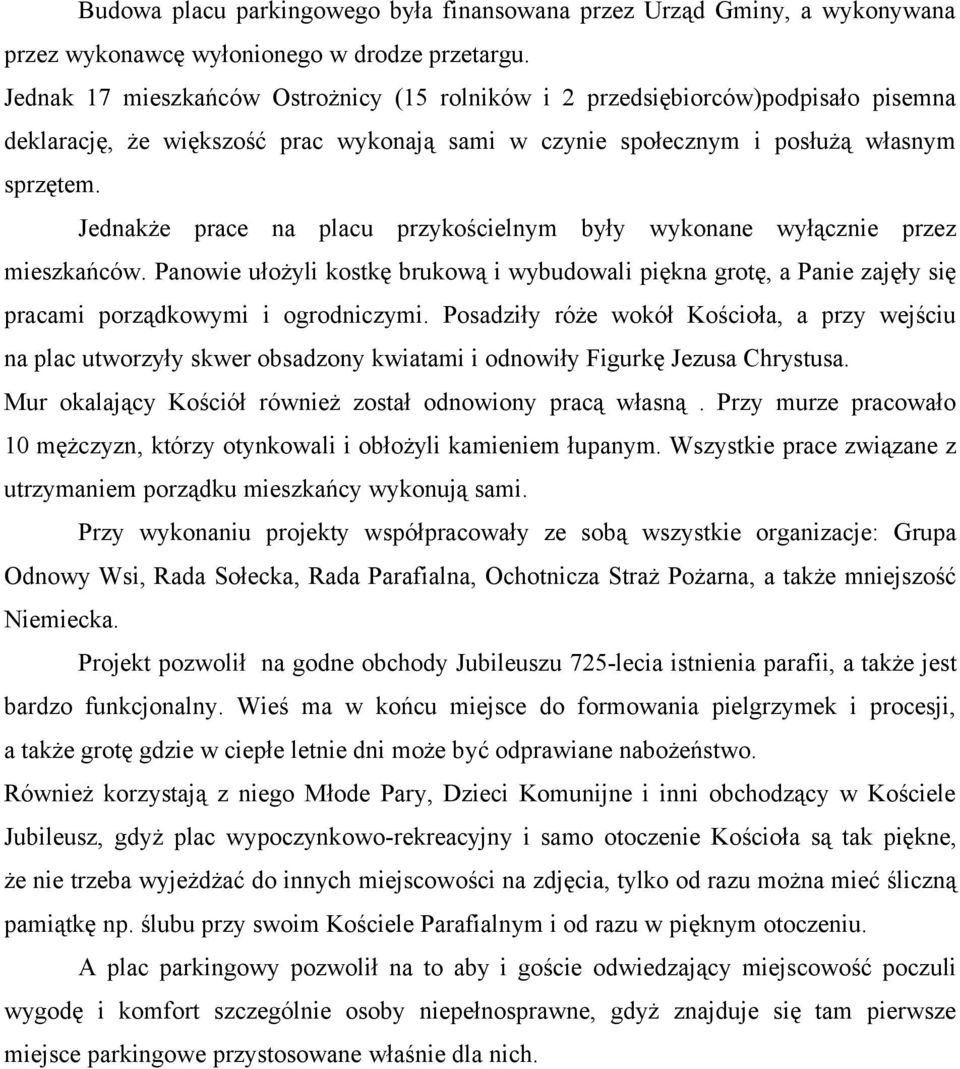 Budowa placu parkingowego była finansowana przez Urząd Gminy, a wykonywana przez wykonawcę wyłonionego w drodze przetargu.
Jednak 17 mieszkańców Ostrożnicy (15 rolników i 2 przedsiębiorców)podpisało pisemna deklarację, że większość prac wykonają sami w czynie społecznym i posłużą własnym sprzętem.

Jednakże prace na placu przykościelnym były wykonane wyłącznie przez mieszkańców. Panowie ułożyli kostkę brukową i wybudowali piękna grotę, a Panie zajęły się pracami porządkowymi i ogrodniczymi. Posadziły róże wokół Kościoła, a przy wejściu na plac utworzyły skwer obsadzony kwiatami i odnowiły Figurkę Jezusa Chrystusa.
Mur okalający Kościół również został odnowiony pracą własną . Przy murze pracowało 10 mężczyzn, którzy otynkowali i obłożyli kamieniem łupanym. Wszystkie prace związane z utrzymaniem porządku mieszkańcy wykonują sami.

Przy wykonaniu projekty współpracowały ze sobą wszystkie organizacje: Grupa Odnowy Wsi, Rada Sołecka, Rada Parafialna, Ochotnicza Straż Pożarna, a także mniejszość Niemiecka.

Projekt pozwolił na godne obchody Jubileuszu 725-lecia istnienia parafii, a także jest bardzo funkcjonalny. Wieś ma w końcu miejsce do formowania pielgrzymek i procesji, a także grotę gdzie w ciepłe letnie dni może być odprawiane nabożeństwo.
Również korzystają z niego Młode Pary, Dzieci Komunijne i inni obchodzący w Kościele Jubileusz, gdyż plac wypoczynkowo-rekreacyjny i samo otoczenie Kościoła są tak piękne, że nie trzeba wyjeżdżać do innych miejscowości na zdjęcia, tylko od razu można mieć śliczną pamiątkę np. ślubu przy swoim Kościele Parafialnym i od razu w pięknym otoczeniu.

A plac parkingowy pozwolił na to aby i goście odwiedzający miejscowość poczuli wygodę i komfort szczególnie osoby niepełnosprawne, gdyż znajduje się tam pierwsze miejsce parkingowe przystosowane właśnie dla nich.